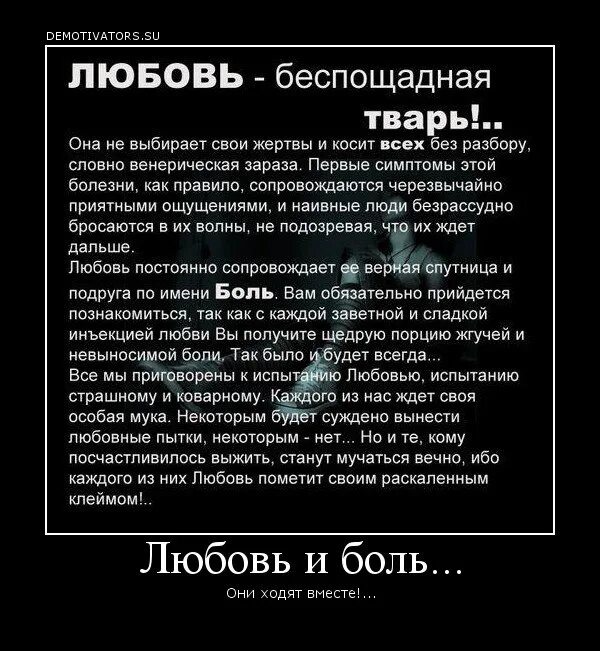 DEMOTIVATORS.SU

ЛЮБОВЬ - беспощадная тварь!..

Она не выбирает свои жертвы и косит всех без разбору, словно венерическая зараза. Первые симптомы этой болезни, как правило, сопровождаются черезвычайно приятными ощущениями, и наивные люди безрассудно бросаются в их волны, не подозревая, что их ждет дальше.
Любовь постоянно сопровождает ее верная спутница и подруга по имени Боль. Вам обязательно прийдется познакомиться, так как с каждой заветной и сладкой инъекцией любви Вы получите щедрую порцию жгучей и невыносимой боли. Так было и будет всегда...
Все мы приговорены к испытанию Любовью, испытанию страшному и коварному. Каждого из нас ждет своя особая мука. Некоторым будет суждено вынести любовные пытки, некоторым - нет... Но и те, кому посчастливилось выжить, станут мучаться вечно, ибо каждого из них Любовь пометит своим раскаленным клеймом!..

Любовь и боль...

Они ходят вместе!...